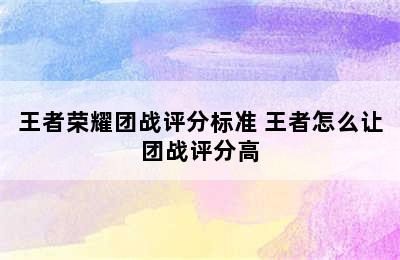 王者荣耀团战评分标准 王者怎么让团战评分高